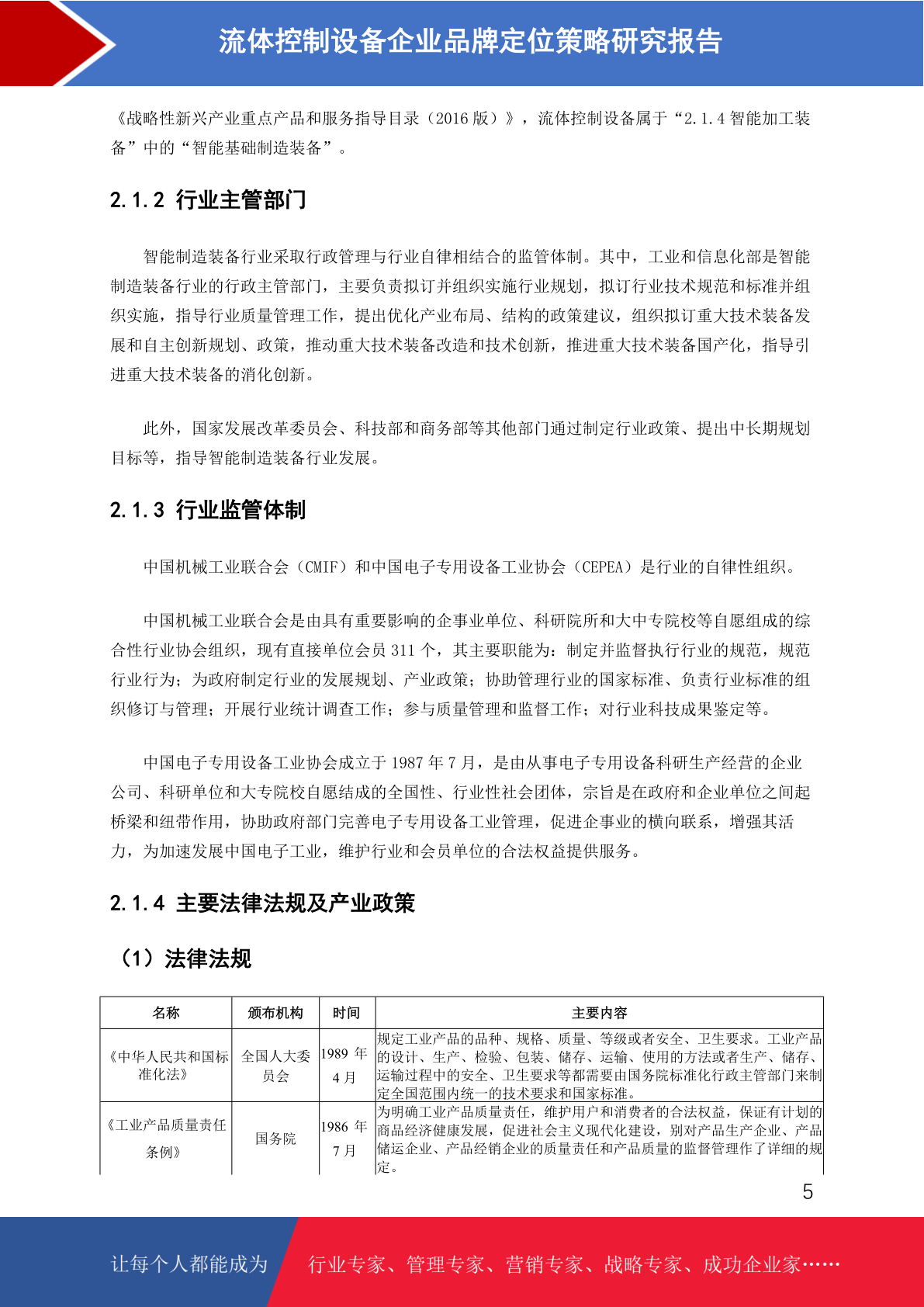 流体控制设备企业品牌定位策略研究报告

《战略性新兴产业重点产品和服务指导目录（2016 版）》，流体控制设备属于“2.1.4 智能加工装备”中的“智能基础制造装备”。

2.1.2 行业主管部门

智能制造装备行业采取行政管理与行业自律相结合的监管体制。其中，工业和信息化部是智能制造装备行业的行政主管部门，主要负责拟订并组织实施行业规划，拟订行业技术规范和标准并组织实施，指导行业质量管理工作，提出优化产业布局、结构的政策建议，组织拟订重大技术装备发展和自主创新规划、政策，推动重大技术装备改造和技术创新，推进重大技术装备国产化，指导引进重大技术装备的消化创新。

此外，国家发展改革委员会、科技部和商务部等其他部门通过制定行业政策、提出中长期规划目标等，指导智能制造装备行业发展。

2.1.3 行业监管体制

中国机械工业联合会（CMIF）和中国电子专用设备工业协会（CEPEA）是行业的自律性组织。

中国机械工业联合会是由具有重要影响的企事业单位、科研院所和大中专院校等自愿组成的综合性行业协会组织，现有直接单位会员 311 个，其主要职能为：制定并监督执行行业的规范，规范行业行为；为政府制定行业的发展规划、产业政策；协助管理行业的国家标准、负责行业标准的组织修订与管理；开展行业统计调查工作；参与质量管理和监督工作；对行业科技成果鉴定等。

中国电子专用设备工业协会成立于 1987 年 7 月，是由从事电子专用设备科研生产经营的企业公司、科研单位和大专院校自愿结成的全国性、行业性社会团体，宗旨是在政府和企业单位之间起桥梁和纽带作用，协助政府部门完善电子专用设备工业管理，促进企事业的横向联系，增强其活力，为加速发展中国电子工业，维护行业和会员单位的合法权益提供服务。

2.1.4 主要法律法规及产业政策

（1）法律法规

| 名称 | 颁布机构 | 时间 | 主要内容 |
|---|---|---|---|
| 《中华人民共和国标准化法》 | 全国人大委员会 | 1989 年 4 月 | 规定工业产品的品种、规格、质量、等级或者安全、卫生要求。工业产品的设计、生产、检验、包装、储存、运输、使用的方法或者生产、储存、运输过程中的安全、卫生要求等都需要由国务院标准化行政主管部门来制定全国范围内统一的技术要求和国家标准。 |
| 《工业产品质量责任条例》 | 国务院 | 1986 年 7 月 | 为明确工业产品质量责任，维护用户和消费者的合法权益，保证有计划的商品经济健康发展，促进社会主义现代化建设，别对产品生产企业、产品储运企业、产品经销企业的质量责任和产品质量的监督管理作了详细的规定。 |

5

让每个人都能成为　行业专家、管理专家、营销专家、战略专家、成功企业家……